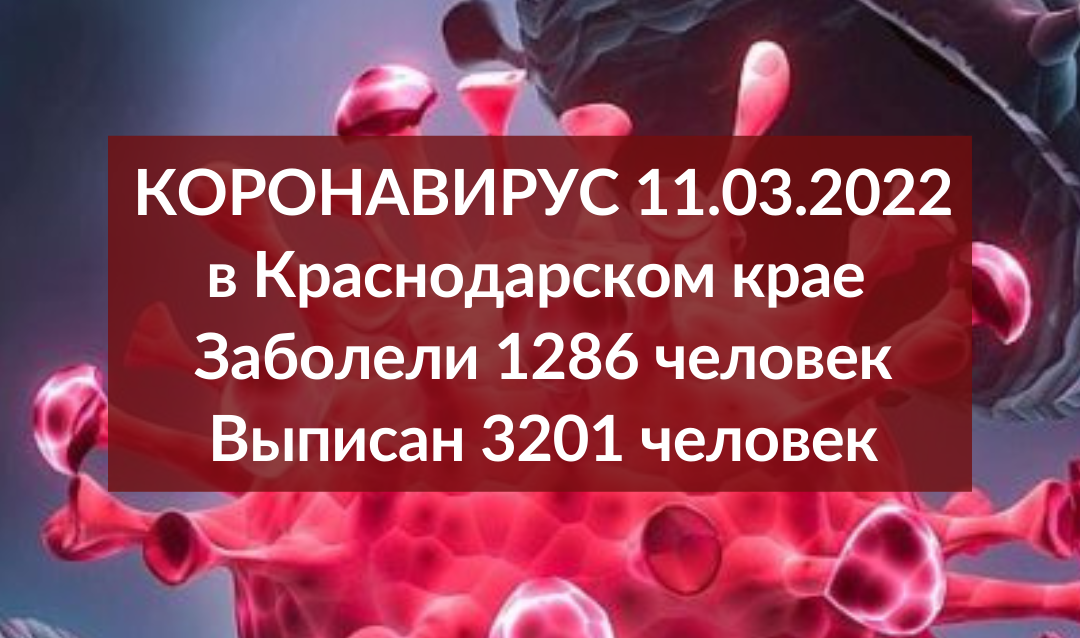 КОРОНАВИРУС 11.03.2022
в Краснодарском крае
Заболели 1286 человек
Выписан 3201 человек